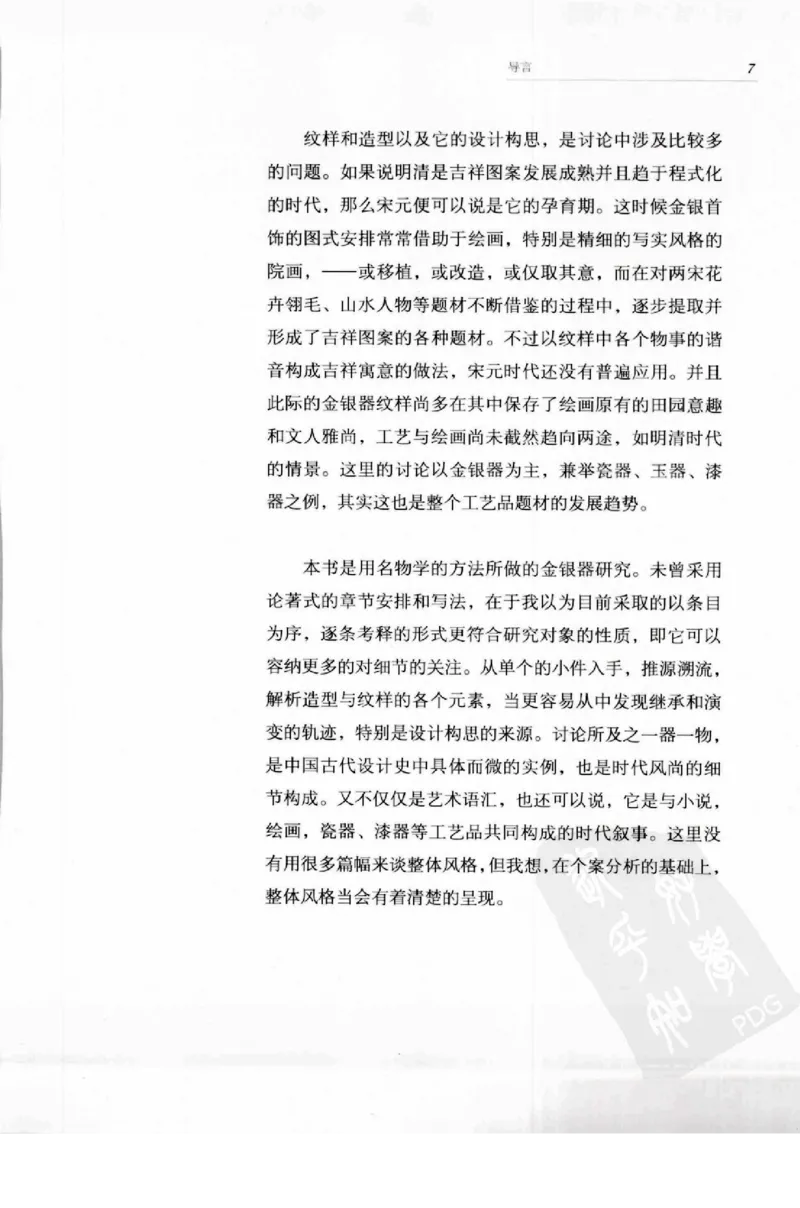 导言 7

纹样和造型以及它的设计构思，是讨论中涉及比较多的问题。如果说明清是吉祥图案发展成熟并且趋于程式化的时代，那么宋元便可以说是它的孕育期。这时候金银首饰的图式安排常常借助于绘画，特别是精细的写实风格的院画，——或移植，或改造，或仅取其意，而在对两宋花卉翎毛、山水人物等题材不断借鉴的过程中，逐步提取并形成了吉祥图案的各种题材。不过以纹样中各个物事的谐音构成吉祥寓意的做法，宋元时代还没有普遍应用。并且此际的金银器纹样尚多在其中保存了绘画原有的田园意趣和文人雅尚，工艺与绘画尚未截然趋向两途，如明清时代的情景。这里的讨论以金银器为主，兼举瓷器、玉器、漆器之例，其实这也是整个工艺品题材的发展趋势。

本书是用名物学的方法所做的金银器研究。未曾采用论著式的章节安排和写法，在于我以为目前采取的以条目为序，逐条考释的形式更符合研究对象的性质，即它可以容纳更多的对细节的关注。从单个的小件入手，推源溯流，解析造型与纹样的各个元素，当更容易从中发现继承和演变的轨迹，特别是设计构思的来源。讨论所及之一器一物，是中国古代设计史中具体而微的实例，也是时代风尚的细节构成。又不仅仅是艺术语汇，也还可以说，它是与小说，绘画，瓷器、漆器等工艺品共同构成的时代叙事。这里没有用很多篇幅来谈整体风格，但我想，在个案分析的基础上，整体风格当会有着清楚的呈现。

PDG